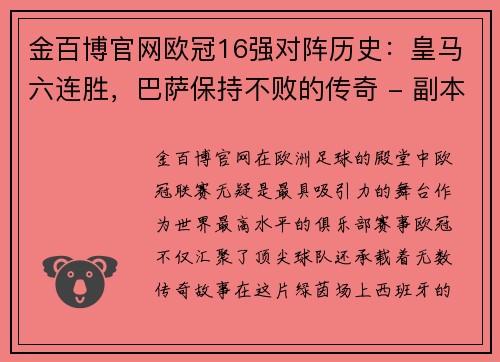 金百博官网欧冠16强对阵历史：皇马六连胜，巴萨保持不败的传奇 – 副本

金百博官网在欧洲足球的殿堂中欧冠联赛无疑是最具吸引力的舞台作为世界最高水平的俱乐部赛事欧冠不仅汇聚了顶尖球队还承载着无数传奇故事在这片绿茵场上西班牙的